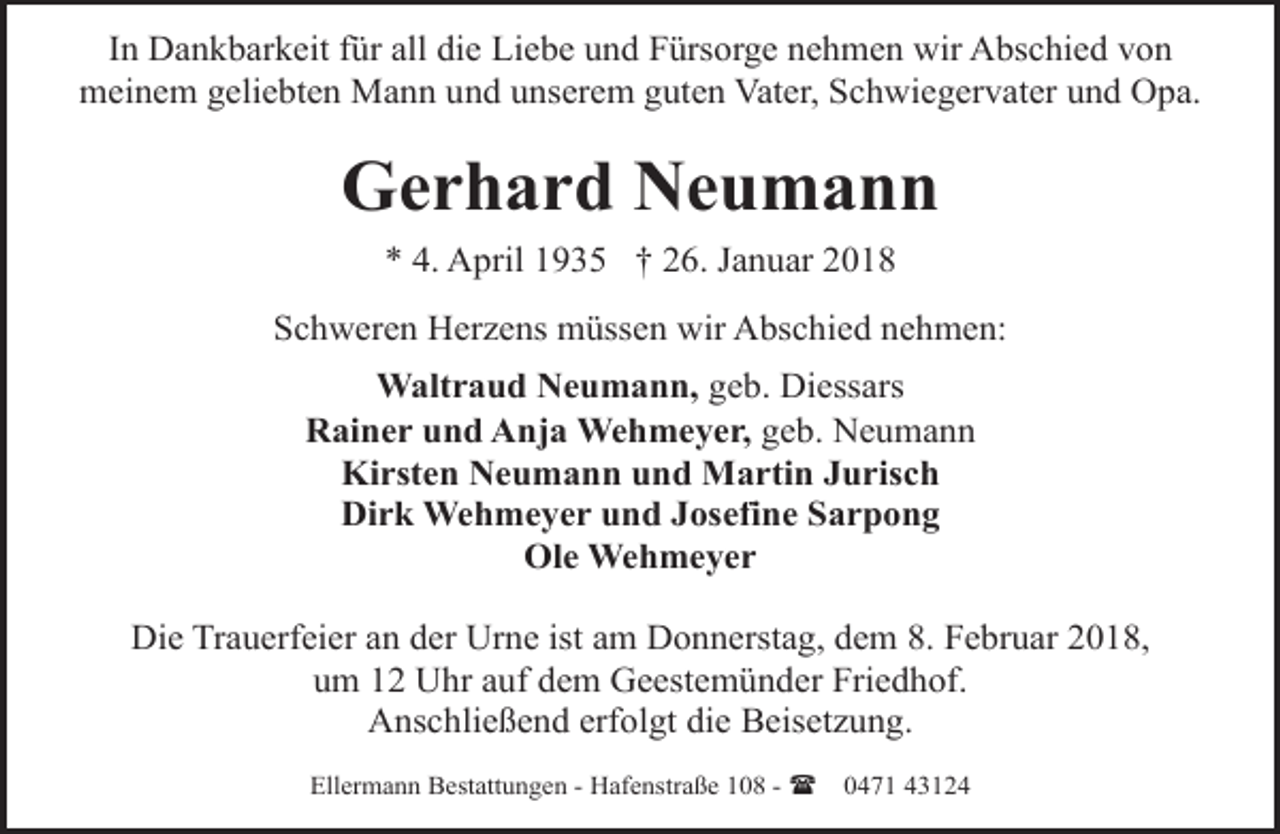 In Dankbarkeit für all die Liebe und Fürsorge nehmen wir Abschied von meinem geliebten Mann und unserem guten Vater, Schwiegervater und Opa.

Gerhard Neumann

* 4. April 1935 † 26. Januar 2018

Schweren Herzens müssen wir Abschied nehmen:

Waltraud Neumann, geb. Diessars
Rainer und Anja Wehmeyer, geb. Neumann
Kirsten Neumann und Martin Jurisch
Dirk Wehmeyer und Josefine Sarpong
Ole Wehmeyer

Die Trauerfeier an der Urne ist am Donnerstag, dem 8. Februar 2018, um 12 Uhr auf dem Geestemünder Friedhof. Anschließend erfolgt die Beisetzung.

Ellermann Bestattungen - Hafenstraße 108 - ☎ 0471 43124